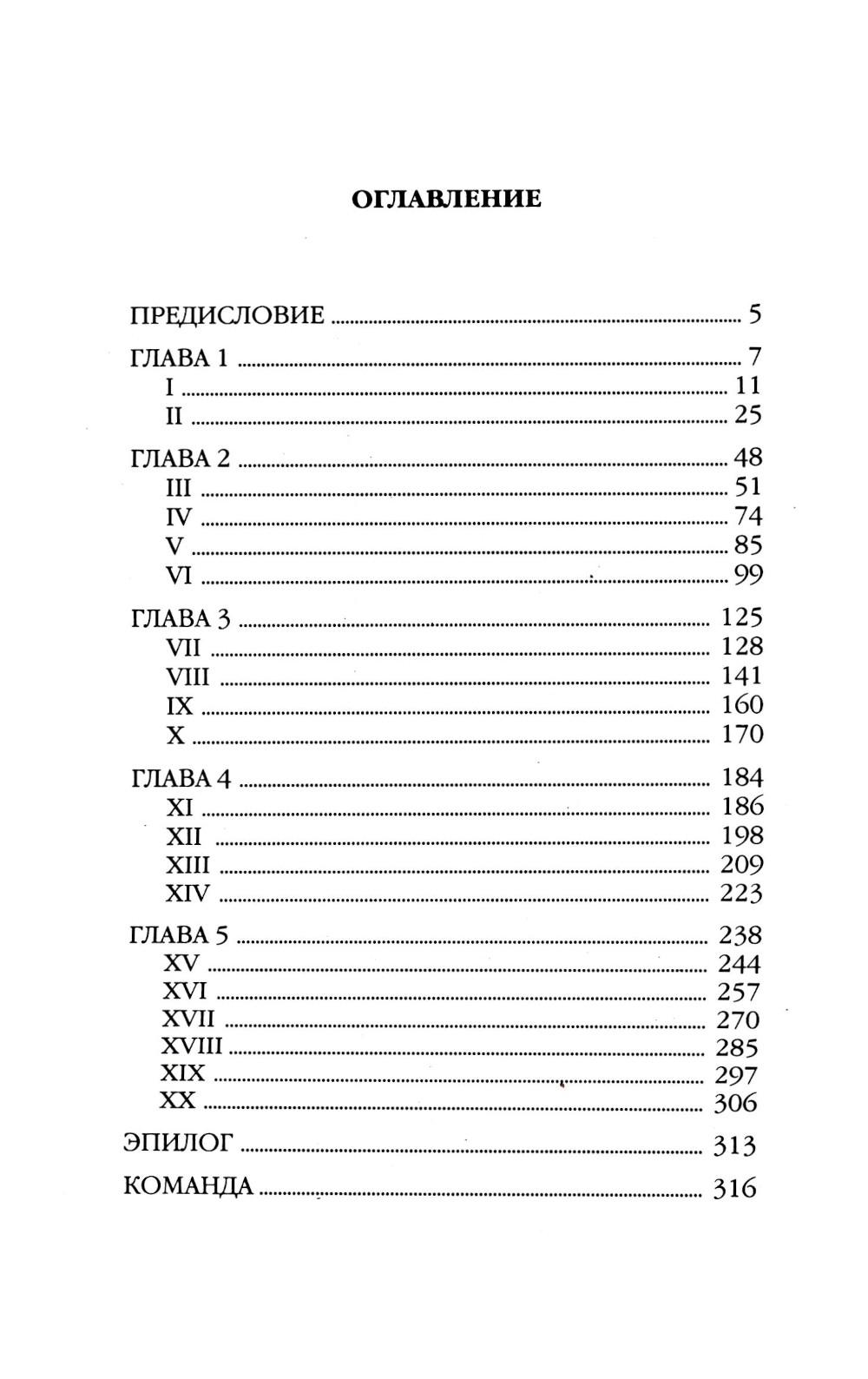 ОГЛАВЛЕНИЕ

ПРЕДИСЛОВИЕ ........ 5

ГЛАВА 1 ........ 7
I ........ 11
II ........ 25

ГЛАВА 2 ........ 48
III ........ 51
IV ........ 74
V ........ 85
VI ........ 99

ГЛАВА 3 ........ 125
VII ........ 128
VIII ........ 141
IX ........ 160
X ........ 170

ГЛАВА 4 ........ 184
XI ........ 186
XII ........ 198
XIII ........ 209
XIV ........ 223

ГЛАВА 5 ........ 238
XV ........ 244
XVI ........ 257
XVII ........ 270
XVIII ........ 285
XIX ........ 297
XX ........ 306

ЭПИЛОГ ........ 313

КОМАНДА ........ 316